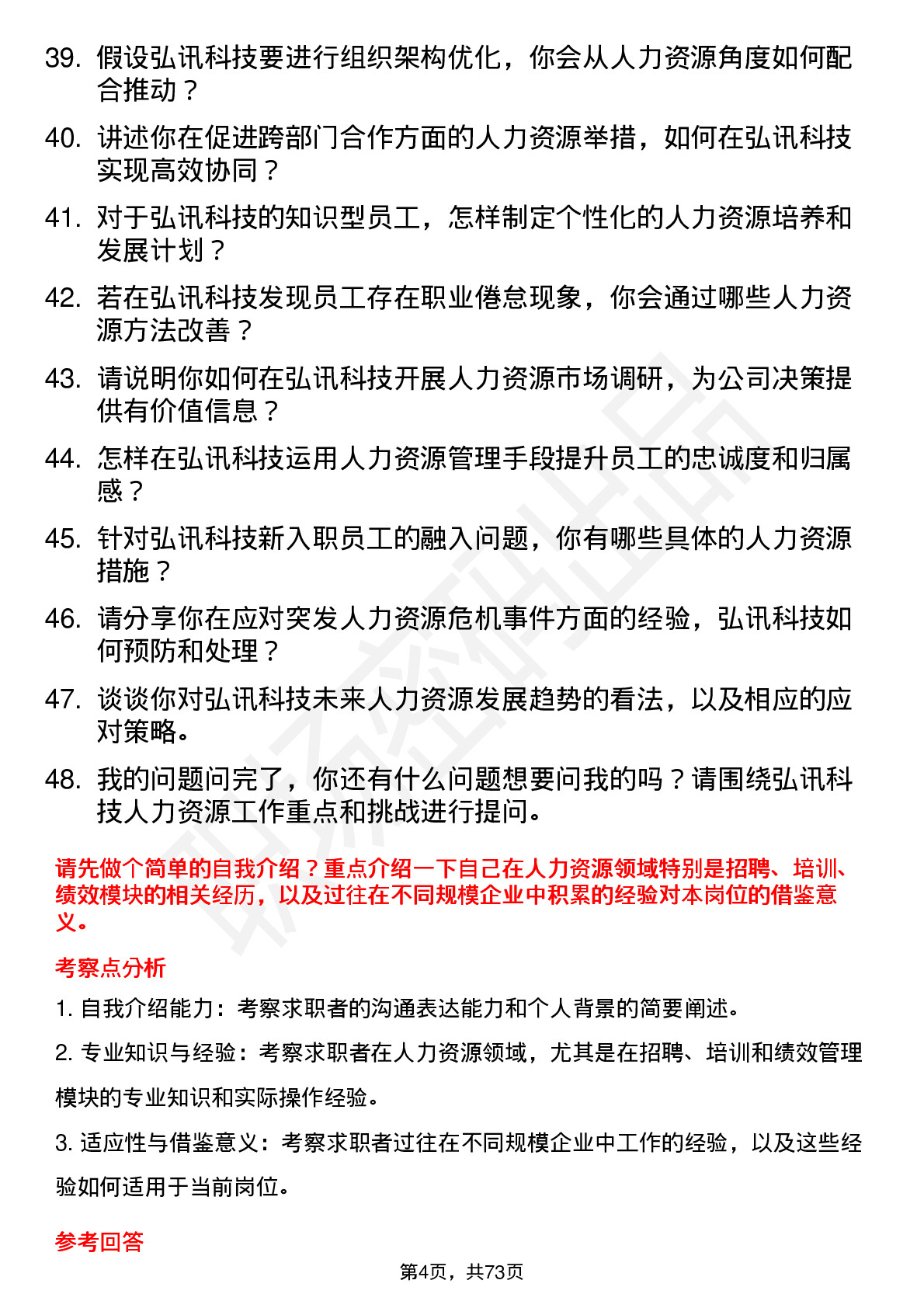 39. 假设弘讯科技要进行组织架构优化，你会从人力资源角度如何配合推动？

40. 讲述你在促进跨部门合作方面的人力资源举措，如何在弘讯科技实现高效协同？

41. 对于弘讯科技的知识型员工，怎样制定个性化的人力资源培养和发展计划？

42. 若在弘讯科技发现员工存在职业倦怠现象，你会通过哪些人力资源方法改善？

43. 请说明你如何在弘讯科技开展人力资源市场调研，为公司决策提供有价值信息？

44. 怎样在弘讯科技运用人力资源管理手段提升员工的忠诚度和归属感？

45. 针对弘讯科技新入职员工的融入问题，你有哪些具体的人力资源措施？

46. 请分享你在应对突发人力资源危机事件方面的经验，弘讯科技如何预防和处理？

47. 谈谈你对弘讯科技未来人力资源发展趋势的看法，以及相应的应对策略。

48. 我的问题问完了，你还有什么问题想要问我的吗？请围绕弘讯科技人力资源工作重点和挑战进行提问。

请先做个简单的自我介绍？重点介绍一下自己在人力资源领域特别是招聘、培训、绩效模块的相关经历，以及过往在不同规模企业中积累的经验对本岗位的借鉴意义。

考察点分析

1. 自我介绍能力：考察求职者的沟通表达能力和个人背景的简要阐述。

2. 专业知识与经验：考察求职者在人力资源领域，尤其是在招聘、培训和绩效管理模块的专业知识和实际操作经验。

3. 适应性与借鉴意义：考察求职者过往在不同规模企业中工作的经验，以及这些经验如何适用于当前岗位。

参考回答

第4页，共73页